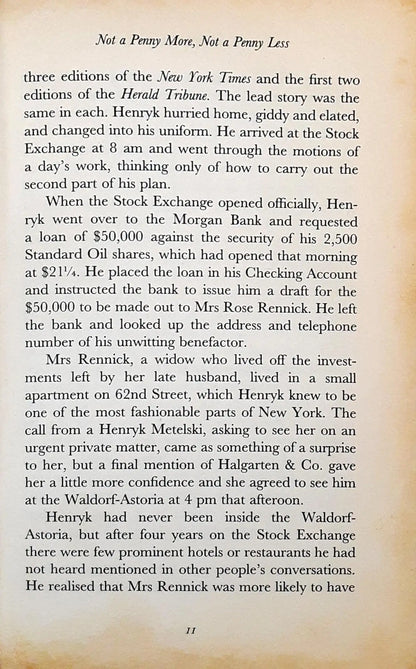 Not a Penny More, Not a Penny Less

three editions of the New York Times and the first two editions of the Herald Tribune. The lead story was the same in each. Henryk hurried home, giddy and elated, and changed into his uniform. He arrived at the Stock Exchange at 8 am and went through the motions of a day's work, thinking only of how to carry out the second part of his plan.

When the Stock Exchange opened officially, Henryk went over to the Morgan Bank and requested a loan of \$50,000 against the security of his 2,500 Standard Oil shares, which had opened that morning at \$21¼. He placed the loan in his Checking Account and instructed the bank to issue him a draft for the \$50,000 to be made out to Mrs Rose Rennick. He left the bank and looked up the address and telephone number of his unwitting benefactor.

Mrs Rennick, a widow who lived off the investments left by her late husband, lived in a small apartment on 62nd Street, which Henryk knew to be one of the most fashionable parts of New York. The call from a Henryk Metelski, asking to see her on an urgent private matter, came as something of a surprise to her, but a final mention of Halgarten & Co. gave her a little more confidence and she agreed to see him at the Waldorf-Astoria at 4 pm that afteroon.

Henryk had never been inside the Waldorf-Astoria, but after four years on the Stock Exchange there were few prominent hotels or restaurants he had not heard mentioned in other people's conversations. He realised that Mrs Rennick was more likely to have

11